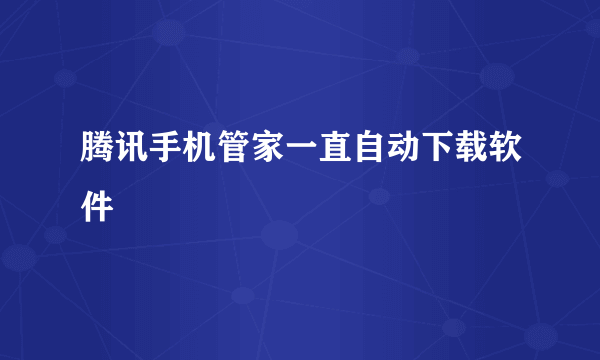 腾讯手机管家一直自动下载软件